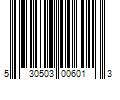 5 30503 00601 3